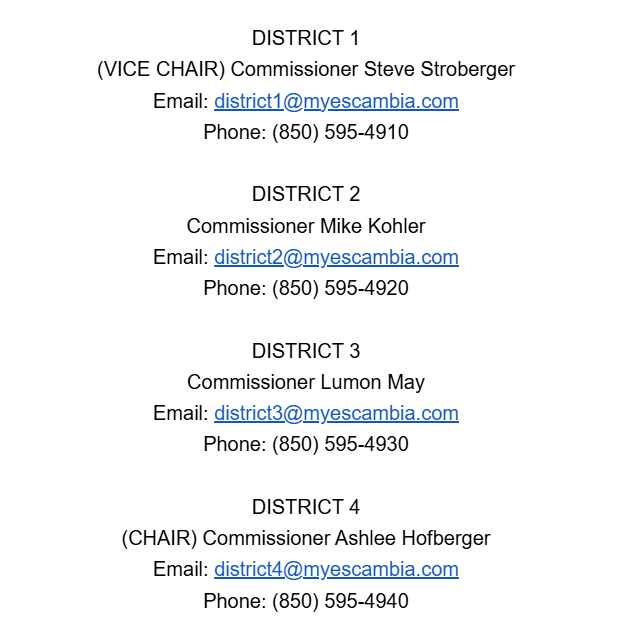 DISTRICT 1
(VICE CHAIR) Commissioner Steve Stroberger
Email: district1@myescambia.com
Phone: (850) 595-4910

DISTRICT 2
Commissioner Mike Kohler
Email: district2@myescambia.com
Phone: (850) 595-4920

DISTRICT 3
Commissioner Lumon May
Email: district3@myescambia.com
Phone: (850) 595-4930

DISTRICT 4
(CHAIR) Commissioner Ashlee Hofberger
Email: district4@myescambia.com
Phone: (850) 595-4940